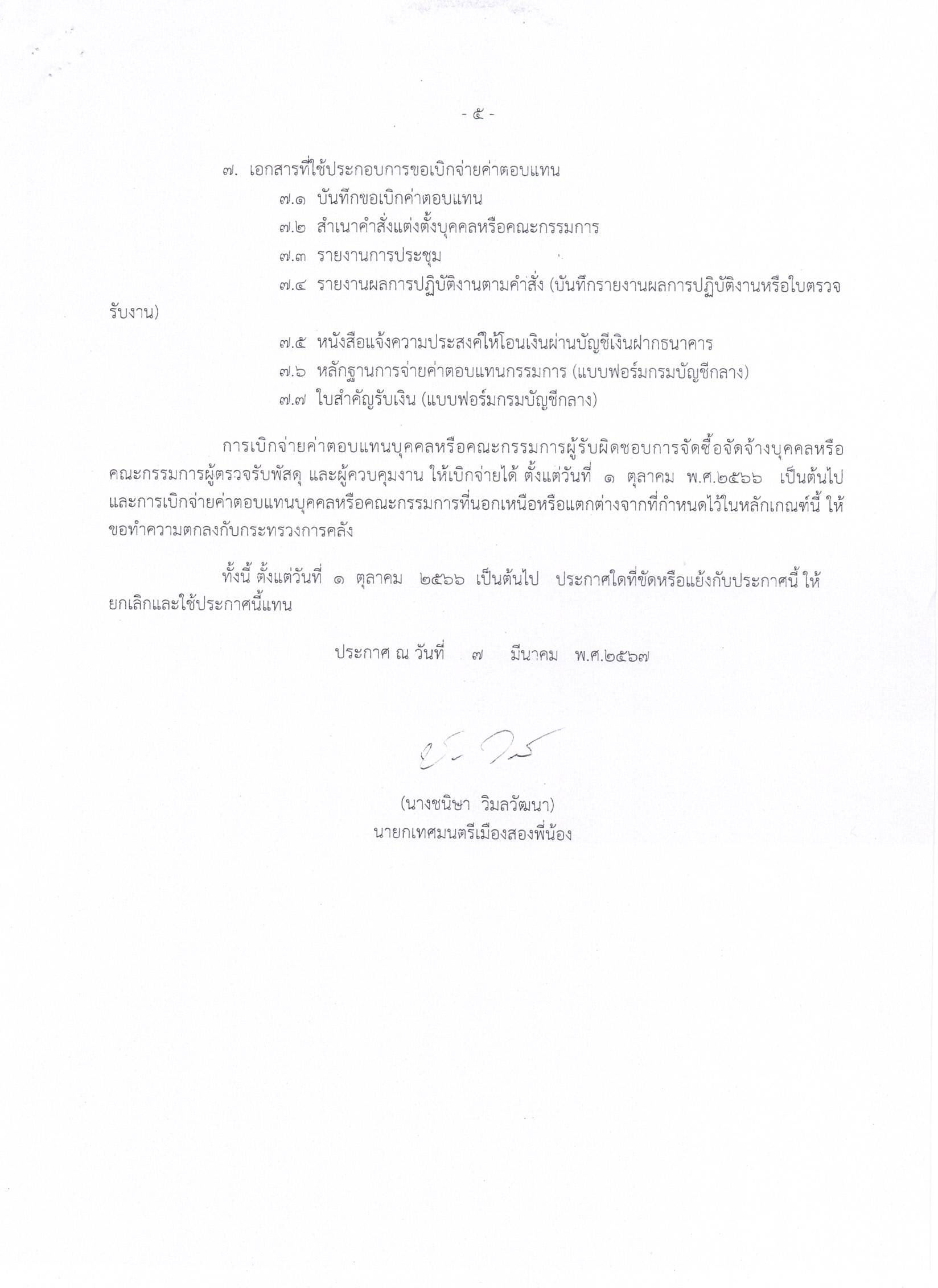 - ๕ -

๗. เอกสารที่ใช้ประกอบการขอเบิกจ่ายค่าตอบแทน

๗.๑ บันทึกขอเบิกค่าตอบแทน

๗.๒ สำเนาคำสั่งแต่งตั้งบุคคลหรือคณะกรรมการ

๗.๓ รายงานการประชุม

๗.๔ รายงานผลการปฏิบัติงานตามคำสั่ง (บันทึกรายงานผลการปฏิบัติงานหรือใบตรวจรับงาน)

๗.๕ หนังสือแจ้งความประสงค์ให้โอนเงินผ่านบัญชีเงินฝากธนาคาร

๗.๖ หลักฐานการจ่ายค่าตอบแทนกรรมการ (แบบฟอร์มกรมบัญชีกลาง)

๗.๗ ใบสำคัญรับเงิน (แบบฟอร์มกรมบัญชีกลาง)

การเบิกจ่ายค่าตอบแทนบุคคลหรือคณะกรรมการผู้รับผิดชอบการจัดซื้อจัดจ้างบุคคลหรือคณะกรรมการผู้ตรวจรับพัสดุ และผู้ควบคุมงาน ให้เบิกจ่ายได้ ตั้งแต่วันที่ ๑ ตุลาคม พ.ศ.๒๕๖๖ เป็นต้นไป และการเบิกจ่ายค่าตอบแทนบุคคลหรือคณะกรรมการที่นอกเหนือหรือแตกต่างจากที่กำหนดไว้ในหลักเกณฑ์นี้ ให้ขอทำความตกลงกับกระทรวงการคลัง

ทั้งนี้ ตั้งแต่วันที่ ๑ ตุลาคม ๒๕๖๖ เป็นต้นไป ประกาศใดที่ขัดหรือแย้งกับประกาศนี้ ให้ยกเลิกและใช้ประกาศนี้แทน

ประกาศ ณ วันที่ ๗ มีนาคม พ.ศ.๒๕๖๗

(นางชนิษา วิมลวัฒนา)
นายกเทศมนตรีเมืองสองพี่น้อง